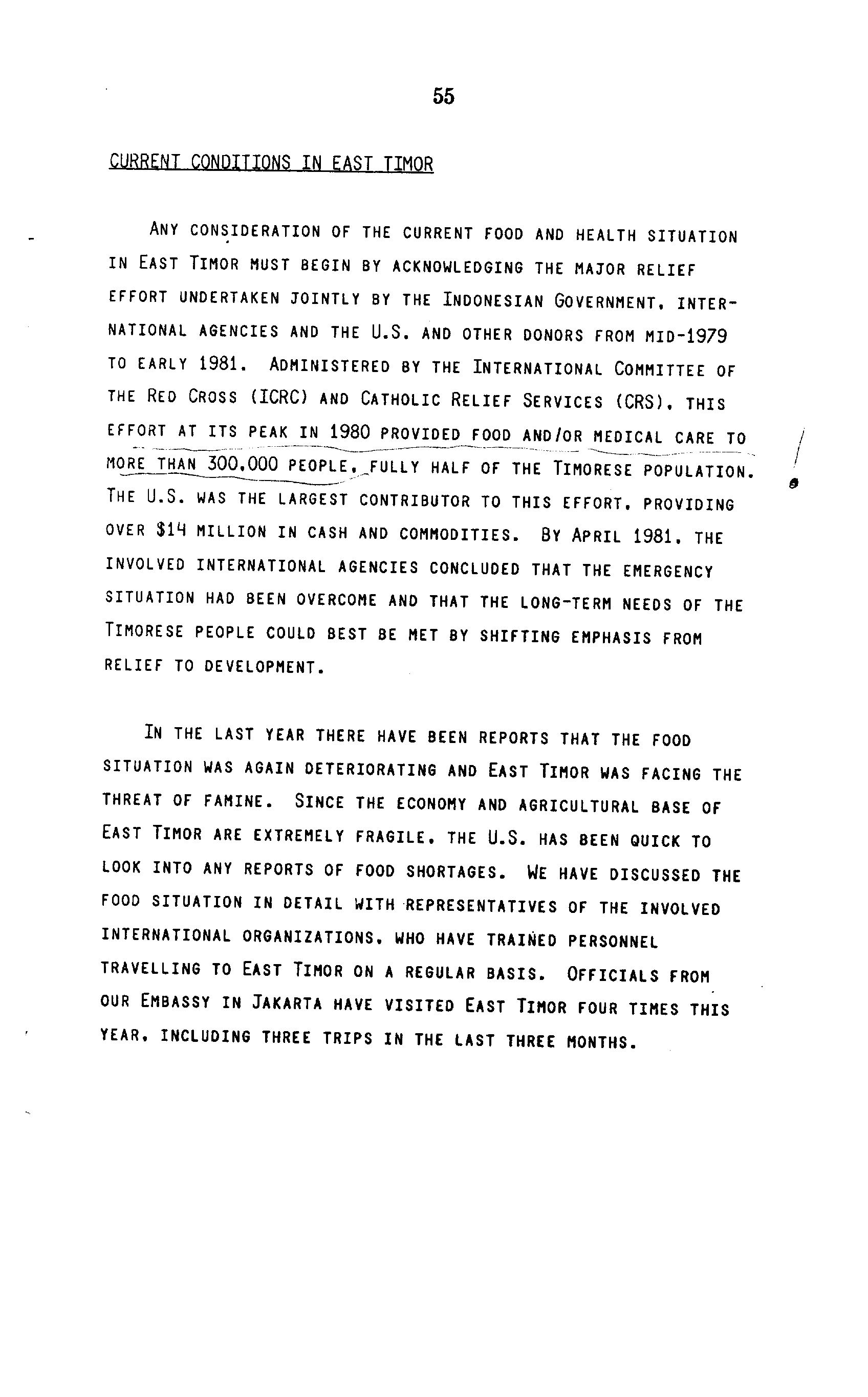 55

CURRENT CONDITIONS IN EAST TIMOR

ANY CONSIDERATION OF THE CURRENT FOOD AND HEALTH SITUATION IN EAST TIMOR MUST BEGIN BY ACKNOWLEDGING THE MAJOR RELIEF EFFORT UNDERTAKEN JOINTLY BY THE INDONESIAN GOVERNMENT, INTERNATIONAL AGENCIES AND THE U.S. AND OTHER DONORS FROM MID-1979 TO EARLY 1981. ADMINISTERED BY THE INTERNATIONAL COMMITTEE OF THE RED CROSS (ICRC) AND CATHOLIC RELIEF SERVICES (CRS), THIS EFFORT AT ITS PEAK IN 1980 PROVIDED FOOD AND/OR MEDICAL CARE TO MORE THAN 300,000 PEOPLE, FULLY HALF OF THE TIMORESE POPULATION. THE U.S. WAS THE LARGEST CONTRIBUTOR TO THIS EFFORT, PROVIDING OVER $14 MILLION IN CASH AND COMMODITIES. BY APRIL 1981, THE INVOLVED INTERNATIONAL AGENCIES CONCLUDED THAT THE EMERGENCY SITUATION HAD BEEN OVERCOME AND THAT THE LONG-TERM NEEDS OF THE TIMORESE PEOPLE COULD BEST BE MET BY SHIFTING EMPHASIS FROM RELIEF TO DEVELOPMENT.

IN THE LAST YEAR THERE HAVE BEEN REPORTS THAT THE FOOD SITUATION WAS AGAIN DETERIORATING AND EAST TIMOR WAS FACING THE THREAT OF FAMINE. SINCE THE ECONOMY AND AGRICULTURAL BASE OF EAST TIMOR ARE EXTREMELY FRAGILE, THE U.S. HAS BEEN QUICK TO LOOK INTO ANY REPORTS OF FOOD SHORTAGES. WE HAVE DISCUSSED THE FOOD SITUATION IN DETAIL WITH REPRESENTATIVES OF THE INVOLVED INTERNATIONAL ORGANIZATIONS, WHO HAVE TRAINED PERSONNEL TRAVELLING TO EAST TIMOR ON A REGULAR BASIS. OFFICIALS FROM OUR EMBASSY IN JAKARTA HAVE VISITED EAST TIMOR FOUR TIMES THIS YEAR, INCLUDING THREE TRIPS IN THE LAST THREE MONTHS.